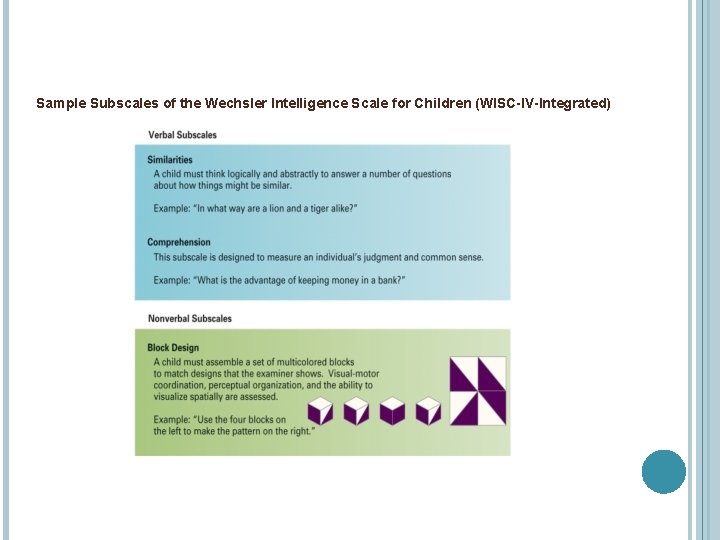 Sample Subscales of the Wechsler Intelligence Scale for Children (WISC-IV-Integrated)

Verbal Subscales

Similarities
A child must think logically and abstractly to answer a number of questions about how things might be similar.

Example: "In what way are a lion and a tiger alike?"

Comprehension
This subscale is designed to measure an individual's judgment and common sense.

Example: "What is the advantage of keeping money in a bank?"

Nonverbal Subscales

Block Design
A child must assemble a set of multicolored blocks to match designs that the examiner shows. Visual-motor coordination, perceptual organization, and the ability to visualize spatially are assessed.

Example: "Use the four blocks on the left to make the pattern on the right."